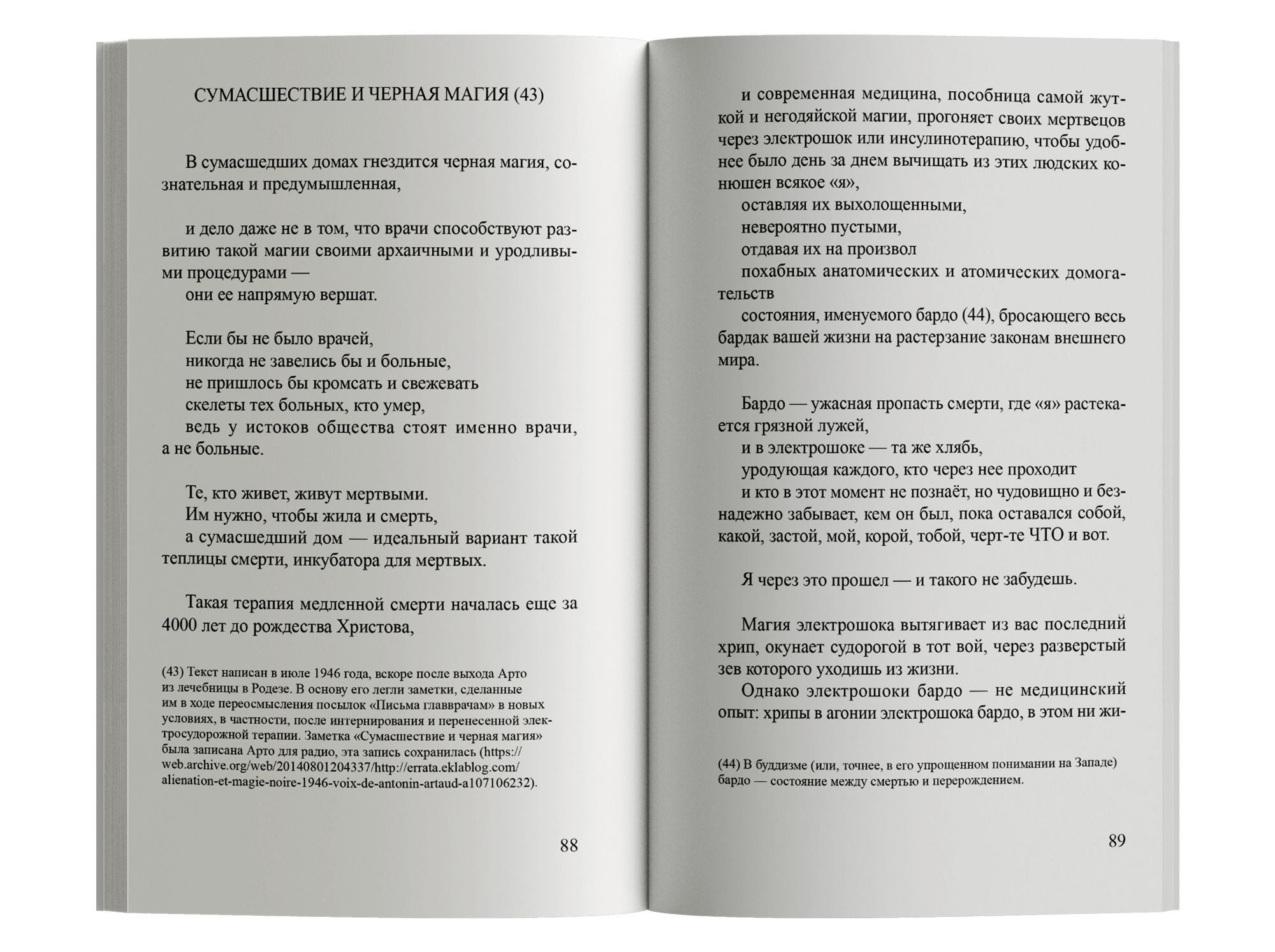 СУМАСШЕСТВИЕ И ЧЕРНАЯ МАГИЯ (43)

В сумасшедших домах гнездится черная магия, сознательная и предумышленная,

и дело даже не в том, что врачи способствуют развитию такой магии своими архаичными и уродливыми процедурами —
они ее напрямую вершат.

Если бы не было врачей,
никогда не завелись бы и больные,
не пришлось бы кромсать и свежевать
скелеты тех больных, кто умер,
ведь у истоков общества стоят именно врачи, а не больные.

Те, кто живет, живут мертвыми.
Им нужно, чтобы жила и смерть,
а сумасшедший дом — идеальный вариант такой теплицы смерти, инкубатора для мертвых.

Такая терапия медленной смерти началась еще за 4000 лет до рождества Христова,

(43) Текст написан в июле 1946 года, вскоре после выхода Арто из лечебницы в Родезе. В основу его легли заметки, сделанные им в ходе переосмысления посылок «Письма главврачам» в новых условиях, в частности, после интернирования и перенесенной электросудорожной терапии. Заметка «Сумасшествие и черная магия» была записана Арто для радио, эта запись сохранилась (https://web.archive.org/web/20140801204337/http://errata.eklablog.com/alienation-et-magie-noire-1946-voix-de-antonin-artaud-a107106232).

88

и современная медицина, пособница самой жуткой и негодяйской магии, прогоняет своих мертвецов через электрошок или инсулинотерапию, чтобы удобнее было день за днем вычищать из этих людских конюшен всякое «я»,
оставляя их выхолощенными,
невероятно пустыми,
отдавая их на произвол
похабных анатомических и атомических домогательств
состояния, именуемого бардо (44), бросающего весь бардак вашей жизни на растерзание законам внешнего мира.

Бардо — ужасная пропасть смерти, где «я» растекается грязной лужей,
и в электрошоке — та же хлябь,
уродующая каждого, кто через нее проходит
и кто в этот момент не познаёт, но чудовищно и безнадежно забывает, кем он был, пока оставался собой, какой, застой, мой, корой, тобой, черт-те ЧТО и вот.

Я через это прошел — и такого не забудешь.

Магия электрошока вытягивает из вас последний хрип, окунает судорогой в тот вой, через разверстый зев которого уходишь из жизни.
Однако электрошоки бардо — не медицинский опыт: хрипы в агонии электрошока бардо, в этом ни жи-

(44) В буддизме (или, точнее, в его упрощенном понимании на Западе) бардо — состояние между смертью и перерождением.

89